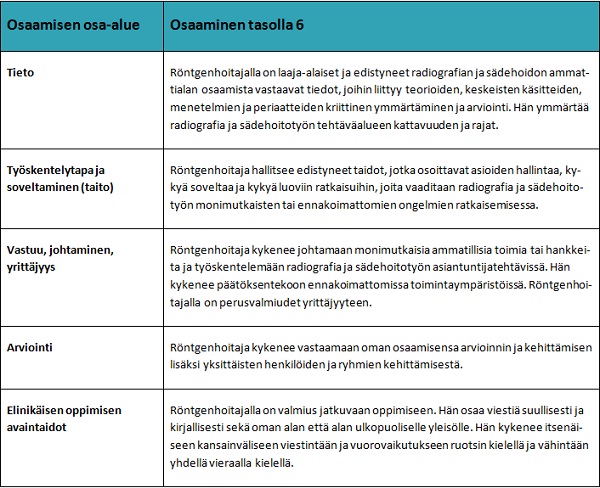 | Osaamisen osa-alue | Osaaminen tasolla 6 |
|---|---|
| Tieto | Röntgenhoitajalla on laaja-alaiset ja edistyneet radiografian ja sädehoidon ammattialan osaamista vastaavat tiedot, joihin liittyy teorioiden, keskeisten käsitteiden, menetelmien ja periaatteiden kriittinen ymmärtäminen ja arviointi. Hän ymmärtää radiografia ja sädehoitotyön tehtäväalueen kattavuuden ja rajat. |
| Työskentelytapa ja soveltaminen (taito) | Röntgenhoitaja hallitsee edistyneet taidot, jotka osoittavat asioiden hallintaa, kykyä soveltaa ja kykyä luoviin ratkaisuihin, joita vaaditaan radiografia ja sädehoitotyön monimutkaisten tai ennakoimattomien ongelmien ratkaisemisessa. |
| Vastuu, johtaminen, yrittäjyys | Röntgenhoitaja kykenee johtamaan monimutkaisia ammatillisia toimia tai hankkeita ja työskentelemään radiografia ja sädehoitotyön asiantuntijatehtävissä. Hän kykenee päätöksentekoon ennakoimattomissa toimintaympäristöissä. Röntgenhoitajalla on perusvalmiudet yrittäjyyteen. |
| Arviointi | Röntgenhoitaja kykenee vastaamaan oman osaamisensa arvioinnin ja kehittämisen lisäksi yksittäisten henkilöiden ja ryhmien kehittämisestä. |
| Elinikäisen oppimisen avaintaidot | Röntgenhoitajalla on valmius jatkuvaan oppimiseen. Hän osaa viestiä suullisesti ja kirjallisesti sekä oman alan että alan ulkopuoliselle yleisölle. Hän kykenee itsenäiseen kansainväliseen viestintään ja vuorovaikutukseen ruotsin kielellä ja vähintään yhdellä vieraalla kielellä. |